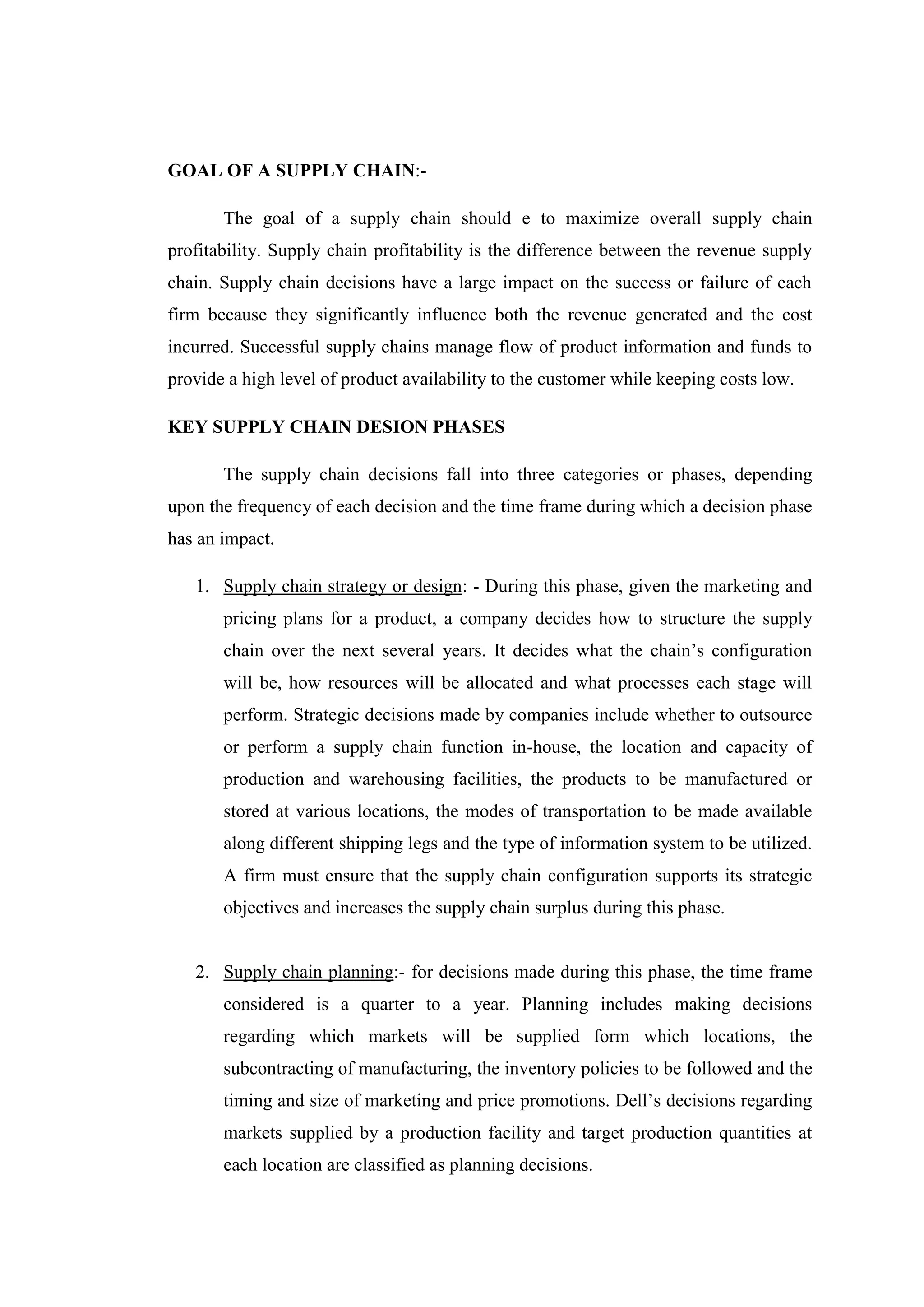 GOAL OF A SUPPLY CHAIN:-

The goal of a supply chain should e to maximize overall supply chain profitability. Supply chain profitability is the difference between the revenue supply chain. Supply chain decisions have a large impact on the success or failure of each firm because they significantly influence both the revenue generated and the cost incurred. Successful supply chains manage flow of product information and funds to provide a high level of product availability to the customer while keeping costs low.

KEY SUPPLY CHAIN DESION PHASES

The supply chain decisions fall into three categories or phases, depending upon the frequency of each decision and the time frame during which a decision phase has an impact.

1. Supply chain strategy or design: - During this phase, given the marketing and pricing plans for a product, a company decides how to structure the supply chain over the next several years. It decides what the chain's configuration will be, how resources will be allocated and what processes each stage will perform. Strategic decisions made by companies include whether to outsource or perform a supply chain function in-house, the location and capacity of production and warehousing facilities, the products to be manufactured or stored at various locations, the modes of transportation to be made available along different shipping legs and the type of information system to be utilized. A firm must ensure that the supply chain configuration supports its strategic objectives and increases the supply chain surplus during this phase.

2. Supply chain planning:- for decisions made during this phase, the time frame considered is a quarter to a year. Planning includes making decisions regarding which markets will be supplied form which locations, the subcontracting of manufacturing, the inventory policies to be followed and the timing and size of marketing and price promotions. Dell's decisions regarding markets supplied by a production facility and target production quantities at each location are classified as planning decisions.